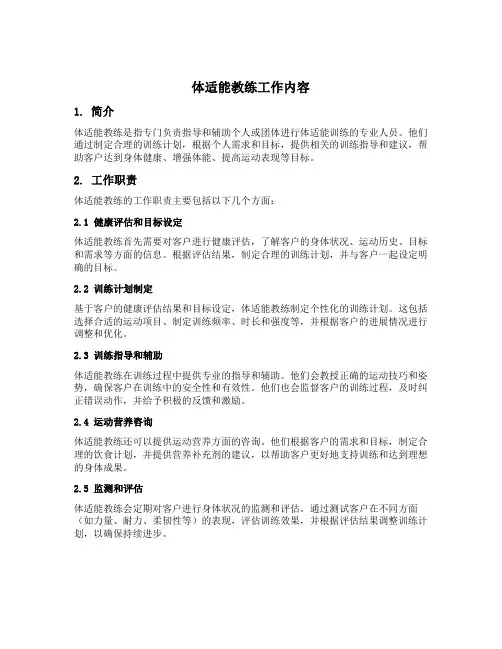 体适能教练工作内容

1. 简介

体适能教练是指专门负责指导和辅助个人或团体进行体适能训练的专业人员。他们通过制定合理的训练计划，根据个人需求和目标，提供相关的训练指导和建议，帮助客户达到身体健康、增强体能、提高运动表现等目标。

2. 工作职责

体适能教练的工作职责主要包括以下几个方面：

2.1 健康评估和目标设定

体适能教练首先需要对客户进行健康评估，了解客户的身体状况、运动历史、目标和需求等方面的信息。根据评估结果，制定合理的训练计划，并与客户一起设定明确的目标。

2.2 训练计划制定

基于客户的健康评估结果和目标设定，体适能教练制定个性化的训练计划。这包括选择合适的运动项目、制定训练频率、时长和强度等，并根据客户的进展情况进行调整和优化。

2.3 训练指导和辅助

体适能教练在训练过程中提供专业的指导和辅助。他们会教授正确的运动技巧和姿势，确保客户在训练中的安全性和有效性。他们也会监督客户的训练过程，及时纠正错误动作，并给予积极的反馈和激励。

2.4 运动营养咨询

体适能教练还可以提供运动营养方面的咨询。他们根据客户的需求和目标，制定合理的饮食计划，并提供营养补充剂的建议，以帮助客户更好地支持训练和达到理想的身体成果。

2.5 监测和评估

体适能教练会定期对客户进行身体状况的监测和评估。通过测试客户在不同方面（如力量、耐力、柔韧性等）的表现，评估训练效果，并根据评估结果调整训练计划，以确保持续进步。